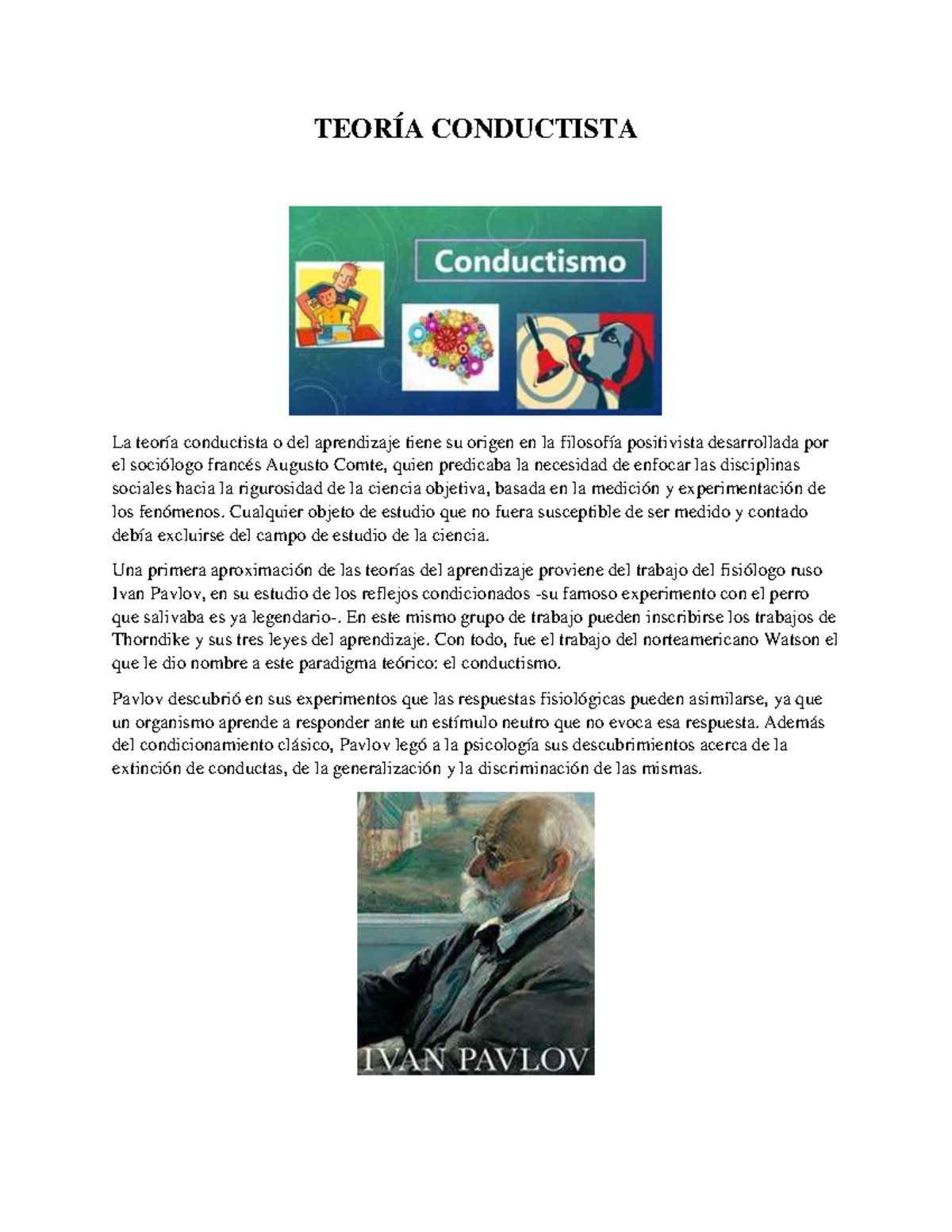 TEORÍA CONDUCTISTA

Conductismo

La teoría conductista o del aprendizaje tiene su origen en la filosofía positivista desarrollada por el sociólogo francés Augusto Comte, quien predicaba la necesidad de enfocar las disciplinas sociales hacia la rigurosidad de la ciencia objetiva, basada en la medición y experimentación de los fenómenos. Cualquier objeto de estudio que no fuera susceptible de ser medido y contado debía excluirse del campo de estudio de la ciencia.

Una primera aproximación de las teorías del aprendizaje proviene del trabajo del fisiólogo ruso Ivan Pavlov, en su estudio de los reflejos condicionados -su famoso experimento con el perro que salivaba es ya legendario-. En este mismo grupo de trabajo pueden inscribirse los trabajos de Thorndike y sus tres leyes del aprendizaje. Con todo, fue el trabajo del norteamericano Watson el que le dio nombre a este paradigma teórico: el conductismo.

Pavlov descubrió en sus experimentos que las respuestas fisiológicas pueden asimilarse, ya que un organismo aprende a responder ante un estímulo neutro que no evoca esa respuesta. Además del condicionamiento clásico, Pavlov legó a la psicología sus descubrimientos acerca de la extinción de conductas, de la generalización y la discriminación de las mismas.

IVAN PAVLOV